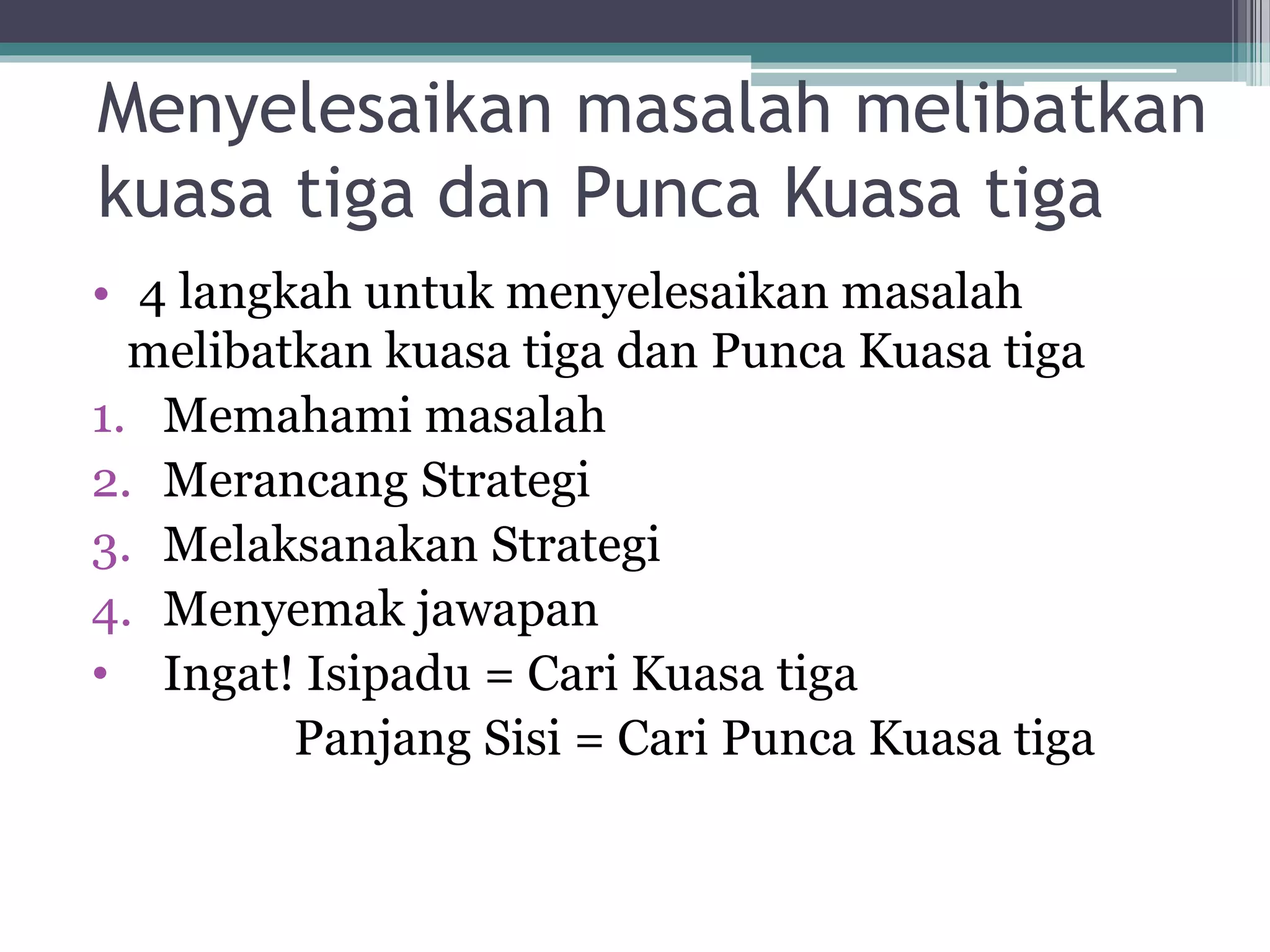 Menyelesaikan masalah melibatkan kuasa tiga dan Punca Kuasa tiga

• 4 langkah untuk menyelesaikan masalah melibatkan kuasa tiga dan Punca Kuasa tiga

1. Memahami masalah
2. Merancang Strategi
3. Melaksanakan Strategi
4. Menyemak jawapan

• Ingat! Isipadu = Cari Kuasa tiga
Panjang Sisi = Cari Punca Kuasa tiga